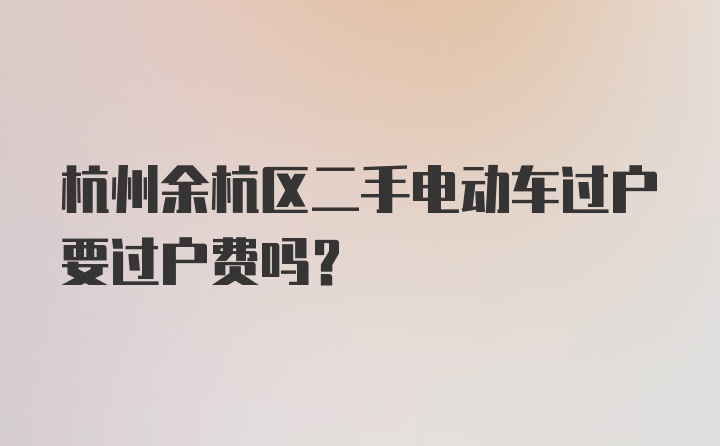 杭州余杭区二手电动车过户要过户费吗？